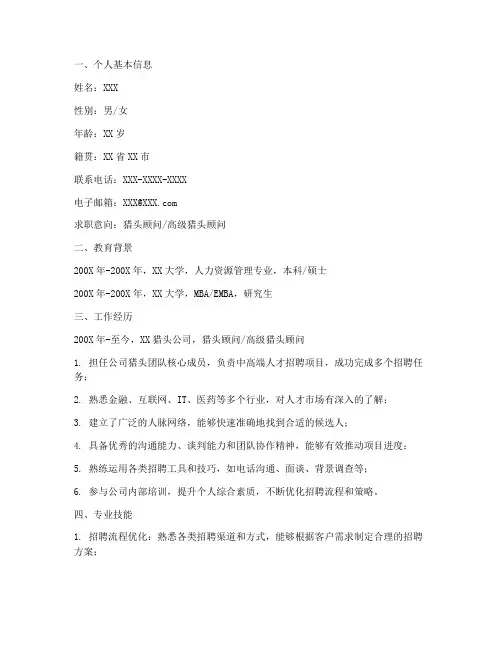 一、个人基本信息

姓名：XXX

性别：男/女

年龄：XX 岁

籍贯：XX 省 XX 市

联系电话：XXX-XXXX-XXXX

电子邮箱：XXX@XXX.com

求职意向：猎头顾问/高级猎头顾问

二、教育背景

200X 年-200X 年，XX 大学，人力资源管理专业，本科/硕士

200X 年-200X 年，XX 大学，MBA/EMBA，研究生

三、工作经历

200X 年-至今，XX 猎头公司，猎头顾问/高级猎头顾问

1. 担任公司猎头团队核心成员，负责中高端人才招聘项目，成功完成多个招聘任务；

2. 熟悉金融、互联网、IT、医药等多个行业，对人才市场有深入的了解；

3. 建立了广泛的人脉网络，能够快速准确地找到合适的候选人；

4. 具备优秀的沟通能力、谈判能力和团队协作精神，能够有效推动项目进度；

5. 熟练运用各类招聘工具和技巧，如电话沟通、面谈、背景调查等；

6. 参与公司内部培训，提升个人综合素质，不断优化招聘流程和策略。

四、专业技能

1. 招聘流程优化：熟悉各类招聘渠道和方式，能够根据客户需求制定合理的招聘方案；